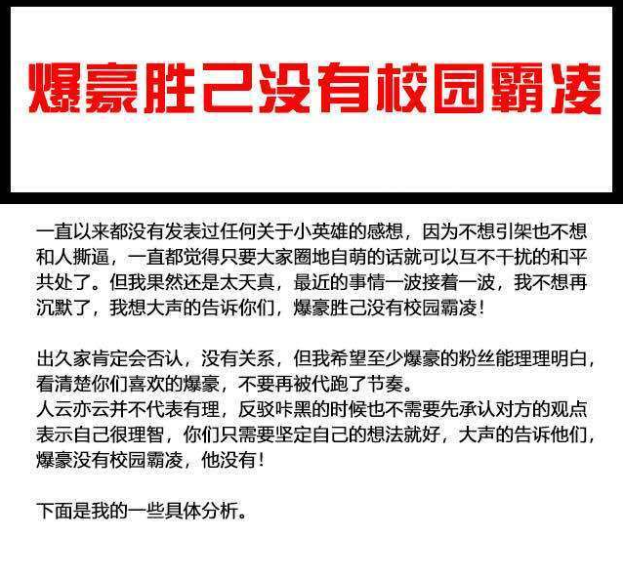 爆豪胜己没有校园霸凌

一直以来都没有发表过任何关于小英雄的感想，因为不想引架也不想和人撕逼，一直都觉得只要大家圈地自萌的话就可以互不干扰的和平共处了。但我果然还是太天真，最近的事情一波接着一波，我不想再沉默了，我想大声的告诉你们，爆豪胜己没有校园霸凌！

出久家肯定会否认，没有关系，但我希望至少爆豪的粉丝能理理明白，看清楚你们喜欢的爆豪，不要再被代跑了节奏。
人云亦云并不代表有理，反驳咔黑的时候也不需要先承认对方的观点表示自己很理智，你们只需要坚定自己的想法就好，大声的告诉他们，爆豪没有校园霸凌，他没有！

下面是我的一些具体分析。